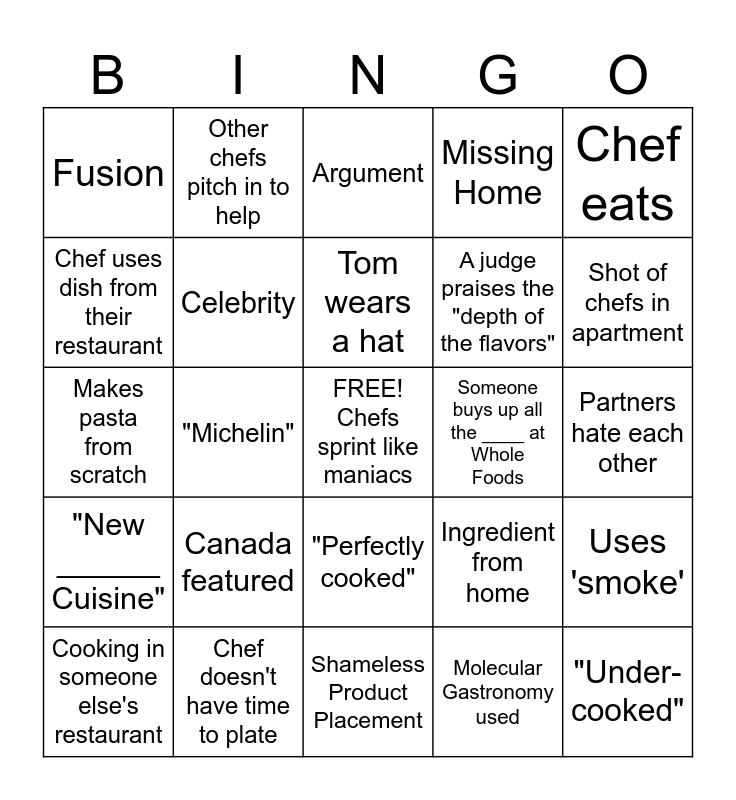 | B | I | N | G | O |
|---|---|---|---|---|
| Fusion | Other chefs pitch in to help | Argument | Missing Home | Chef eats |
| Chef uses dish from their restaurant | Celebrity | Tom wears a hat | A judge praises the "depth of the flavors" | Shot of chefs in apartment |
| Makes pasta from scratch | "Michelin" | FREE! Chefs sprint like maniacs | Someone buys up all the ____ at Whole Foods | Partners hate each other |
| "New ______ Cuisine" | Canada featured | "Perfectly cooked" | Ingredient from home | Uses 'smoke' |
| Cooking in someone else's restaurant | Chef doesn't have time to plate | Shameless Product Placement | Molecular Gastronomy used | "Under-cooked" |